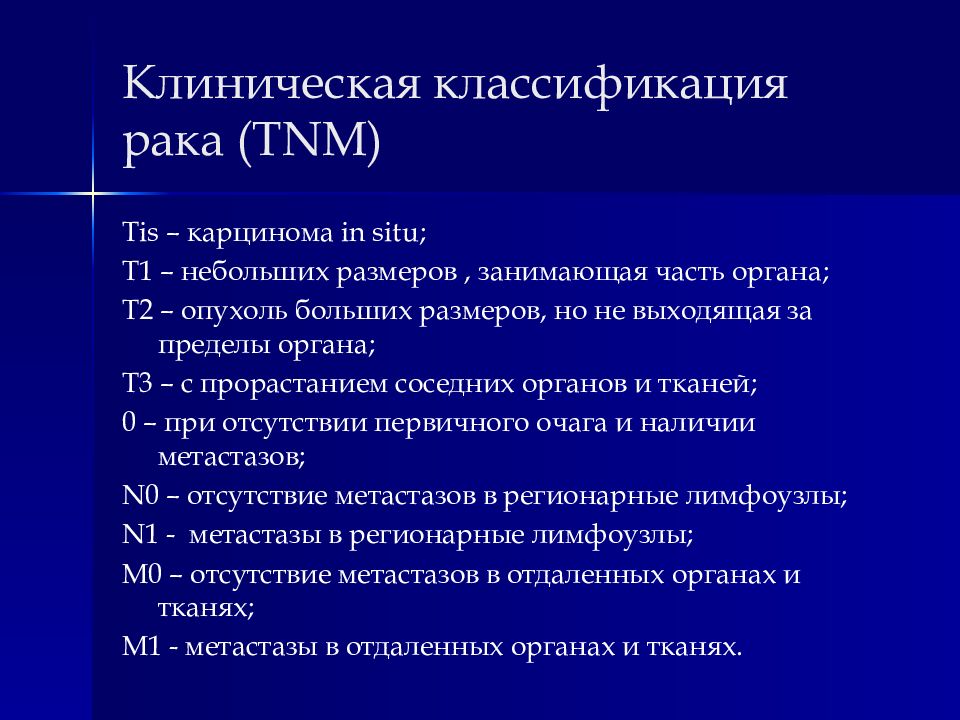 Клиническая классификация рака (TNM)

Tis – карцинома in situ;

T1 – небольших размеров , занимающая часть органа;

T2 – опухоль больших размеров, но не выходящая за пределы органа;

T3 – с прорастанием соседних органов и тканей;

0 – при отсутствии первичного очага и наличии метастазов;

N0 – отсутствие метастазов в регионарные лимфоузлы;

N1 -  метастазы в регионарные лимфоузлы;

M0 – отсутствие метастазов в отдаленных органах и тканях;

M1 - метастазы в отдаленных органах и тканях.